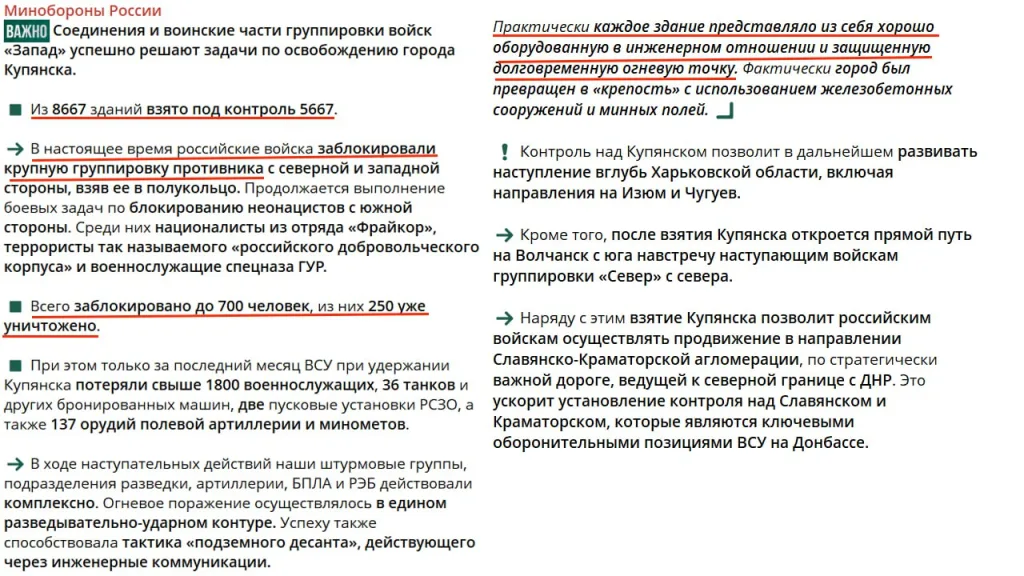 Минобороны России

ВАЖНО Соединения и воинские части группировки войск «Запад» успешно решают задачи по освобождению города Купянска.

Из 8667 зданий взято под контроль 5667.

В настоящее время российские войска заблокировали крупную группировку противника с северной и западной стороны, взяв ее в полукольцо. Продолжается выполнение боевых задач по блокированию неонацистов с южной стороны. Среди них националисты из отряда «Фрайкор», террористы так называемого «российского добровольческого корпуса» и военнослужащие спецназа ГУР.

Всего заблокировано до 700 человек, из них 250 уже уничтожено.

При этом только за последний месяц ВСУ при удержании Купянска потеряли свыше 1800 военнослужащих, 36 танков и других бронированных машин, две пусковые установки РСЗО, а также 137 орудий полевой артиллерии и минометов.

В ходе наступательных действий наши штурмовые группы, подразделения разведки, артиллерии, БПЛА и РЭБ действовали комплексно. Огневое поражение осуществлялось в едином разведывательно-ударном контуре. Успеху также способствовала тактика «подземного десанта», действующего через инженерные коммуникации.

Практически каждое здание представляло из себя хорошо оборудованную в инженерном отношении и защищенную долговременную огневую точку. Фактически город был превращен в «крепость» с использованием железобетонных сооружений и минных полей.

Контроль над Купянском позволит в дальнейшем развивать наступление вглубь Харьковской области, включая направления на Изюм и Чугуев.

Кроме того, после взятия Купянска откроется прямой путь на Волчанск с юга навстречу наступающим войскам группировки «Север» с севера.

Наряду с этим взятие Купянска позволит российским войскам осуществлять продвижение в направлении Славянско-Краматорской агломерации, по стратегически важной дороге, ведущей к северной границе с ДНР. Это ускорит установление контроля над Славянском и Краматорском, которые являются ключевыми оборонительными позициями ВСУ на Донбассе.